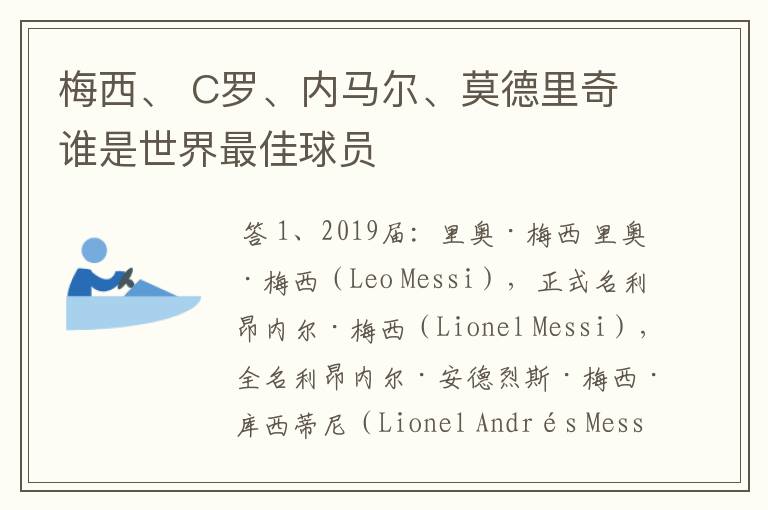 梅西、 C罗、内马尔、莫德里奇谁是世界最佳球员

答 1、2019届：里奥·梅西 里奥·梅西（Leo Messi），正式名利昂内尔·梅西（Lionel Messi），全名利昂内尔·安德烈斯·梅西·库西蒂尼（Lionel Andrés Mess